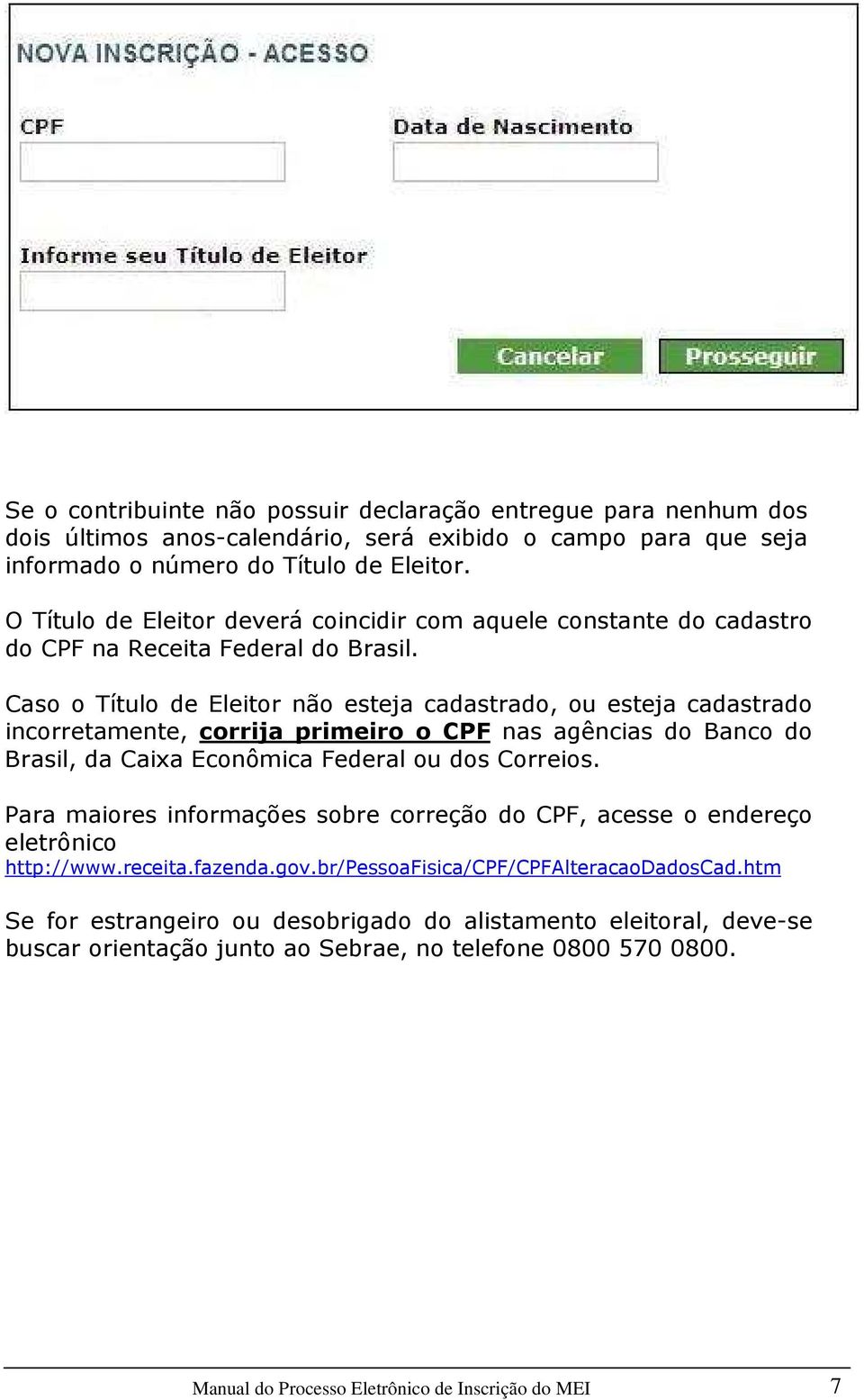 NOVA INSCRIÇÃO - ACESSO

CPF

Data de Nascimento

Informe seu Título de Eleitor

Cancelar

Prosseguir

Se o contribuinte não possuir declaração entregue para nenhum dos dois últimos anos-calendário, será exibido o campo para que seja informado o número do Título de Eleitor.

O Título de Eleitor deverá coincidir com aquele constante do cadastro do CPF na Receita Federal do Brasil.

Caso o Título de Eleitor não esteja cadastrado, ou esteja cadastrado incorretamente, corrija primeiro o CPF nas agências do Banco do Brasil, da Caixa Econômica Federal ou dos Correios.

Para maiores informações sobre correção do CPF, acesse o endereço eletrônico http://www.receita.fazenda.gov.br/PessoaFisica/CPF/CPFAlteracaoDadosCad.htm

Se for estrangeiro ou desobrigado do alistamento eleitoral, deve-se buscar orientação junto ao Sebrae, no telefone 0800 570 0800.

Manual do Processo Eletrônico de Inscrição do MEI 7